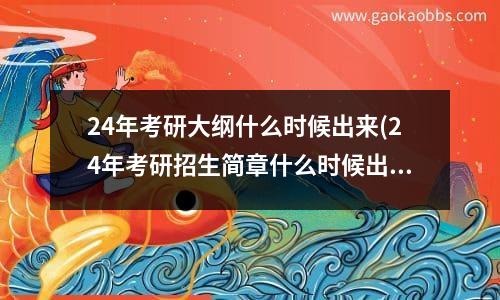 www.gaokaobbs.com

24年考研大纲什么时候出来(24年考研招生简章什么时候出...